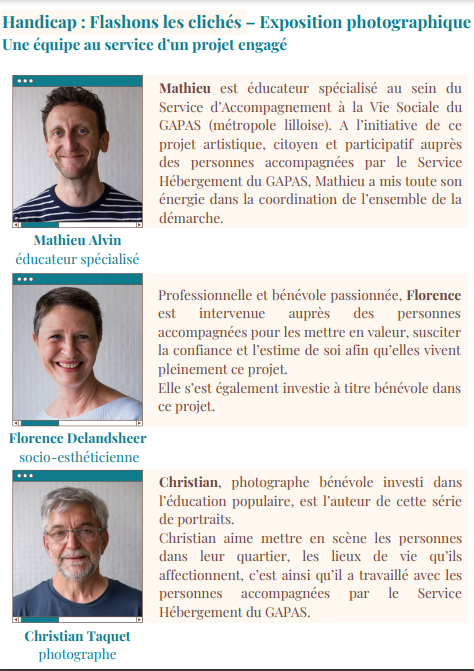 Handicap : Flashons les clichés – Exposition photographique
Une équipe au service d'un projet engagé

Mathieu est éducateur spécialisé au sein du Service d'Accompagnement à la Vie Sociale du GAPAS (métropole lilloise). A l'initiative de ce projet artistique, citoyen et participatif auprès des personnes accompagnées par le Service Hébergement du GAPAS, Mathieu a mis toute son énergie dans la coordination de l'ensemble de la démarche.

Mathieu Alvin
éducateur spécialisé

Professionnelle et bénévole passionnée, Florence est intervenue auprès des personnes accompagnées pour les mettre en valeur, susciter la confiance et l'estime de soi afin qu'elles vivent pleinement ce projet.
Elle s'est également investie à titre bénévole dans ce projet.

Florence Delandsheer
socio-esthéticienne

Christian, photographe bénévole investi dans l'éducation populaire, est l'auteur de cette série de portraits.
Christian aime mettre en scène les personnes dans leur quartier, les lieux de vie qu'ils affectionnent, c'est ainsi qu'il a travaillé avec les personnes accompagnées par le Service Hébergement du GAPAS.

Christian Taquet
photographe